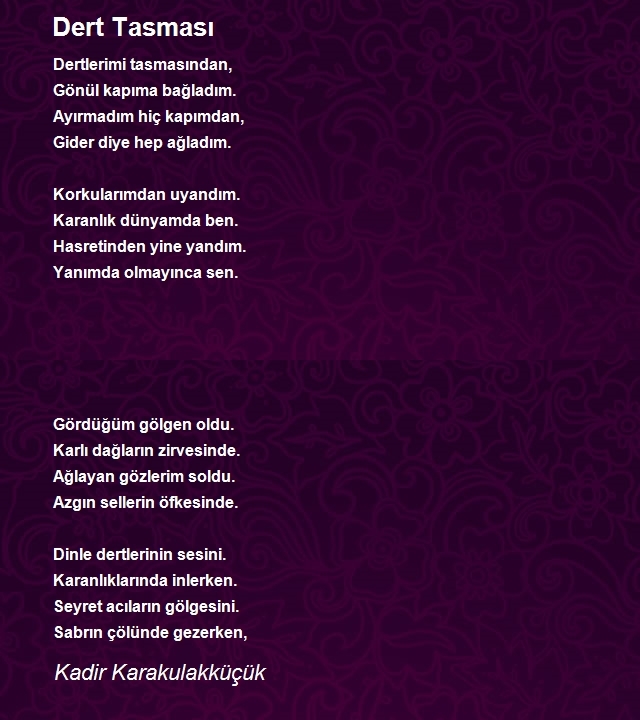 Dert Tasması

Dertlerimi tasmasından,
Gönül kapıma bağladım.
Ayırmadım hiç kapımdan,
Gider diye hep ağladım.

Korkularımdan uyandım.
Karanlık dünyamda ben.
Hasretinden yine yandım.
Yanımda olmayınca sen.

Gördüğüm gölgen oldu.
Karlı dağların zirvesinde.
Ağlayan gözlerim soldu.
Azgın sellerin öfkesinde.

Dinle dertlerinin sesini.
Karanlıklarında inlerken.
Seyret acıların gölgesini.
Sabrın çölünde gezerken,

Kadir Karakulakküçük